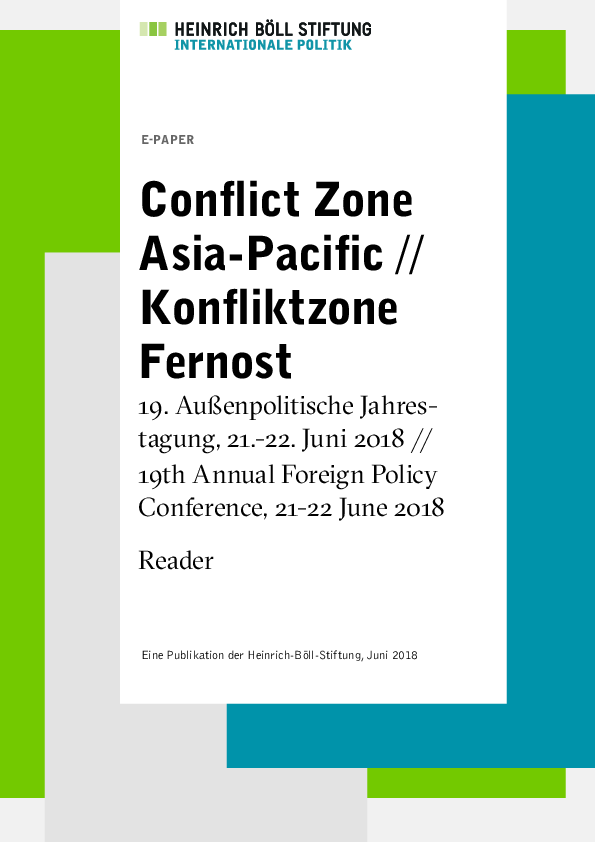 HEINRICH BÖLL STIFTUNG
INTERNATIONALE POLITIK

E-PAPER

Conflict Zone Asia-Pacific // Konfliktzone Fernost

19. Außenpolitische Jahrestagung, 21.-22. Juni 2018 // 19th Annual Foreign Policy Conference, 21-22 June 2018

Reader

Eine Publikation der Heinrich-Böll-Stiftung, Juni 2018